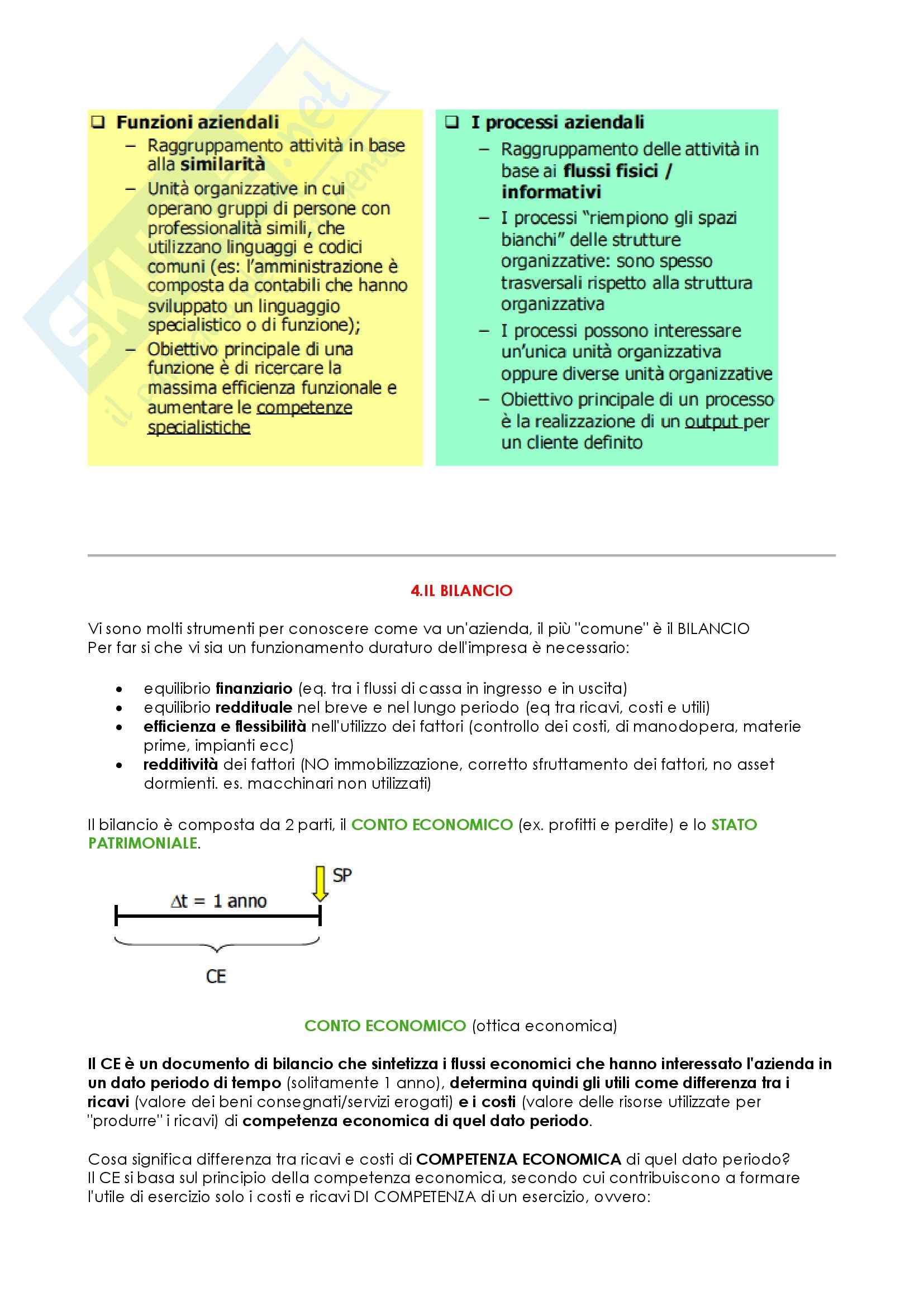 ❑ Funzioni aziendali

– Raggruppamento attività in base alla similarità

– Unità organizzative in cui operano gruppi di persone con professionalità simili, che utilizzano linguaggi e codici comuni (es: l'amministrazione è composta da contabili che hanno sviluppato un linguaggio specialistico o di funzione);

– Obiettivo principale di una funzione è di ricercare la massima efficienza funzionale e aumentare le competenze specialistiche

❑ I processi aziendali

– Raggruppamento delle attività in base ai flussi fisici / informativi

– I processi "riempiono gli spazi bianchi" delle strutture organizzative: sono spesso trasversali rispetto alla struttura organizzativa

– I processi possono interessare un'unica unità organizzativa oppure diverse unità organizzative

– Obiettivo principale di un processo è la realizzazione di un output per un cliente definito

4.IL BILANCIO

Vi sono molti strumenti per conoscere come va un'azienda, il più "comune" è il BILANCIO
Per far si che vi sia un funzionamento duraturo dell'impresa è necessario:

• equilibrio finanziario (eq. tra i flussi di cassa in ingresso e in uscita)
• equilibrio reddituale nel breve e nel lungo periodo (eq tra ricavi, costi e utili)
• efficienza e flessibilità nell'utilizzo dei fattori (controllo dei costi, di manodopera, materie prime, impianti ecc)
• redditività dei fattori (NO immobilizzazione, corretto sfruttamento dei fattori, no asset dormienti. es. macchinari non utilizzati)

Il bilancio è composta da 2 parti, il CONTO ECONOMICO (ex. profitti e perdite) e lo STATO PATRIMONIALE.

SP
$\Delta t$ = 1 anno
CE

CONTO ECONOMICO (ottica economica)

Il CE è un documento di bilancio che sintetizza i flussi economici che hanno interessato l'azienda in un dato periodo di tempo (solitamente 1 anno), determina quindi gli utili come differenza tra i ricavi (valore dei beni consegnati/servizi erogati) e i costi (valore delle risorse utilizzate per "produrre" i ricavi) di competenza economica di quel dato periodo.

Cosa significa differenza tra ricavi e costi di COMPETENZA ECONOMICA di quel dato periodo?
Il CE si basa sul principio della competenza economica, secondo cui contribuiscono a formare l'utile di esercizio solo i costi e ricavi DI COMPETENZA di un esercizio, ovvero: